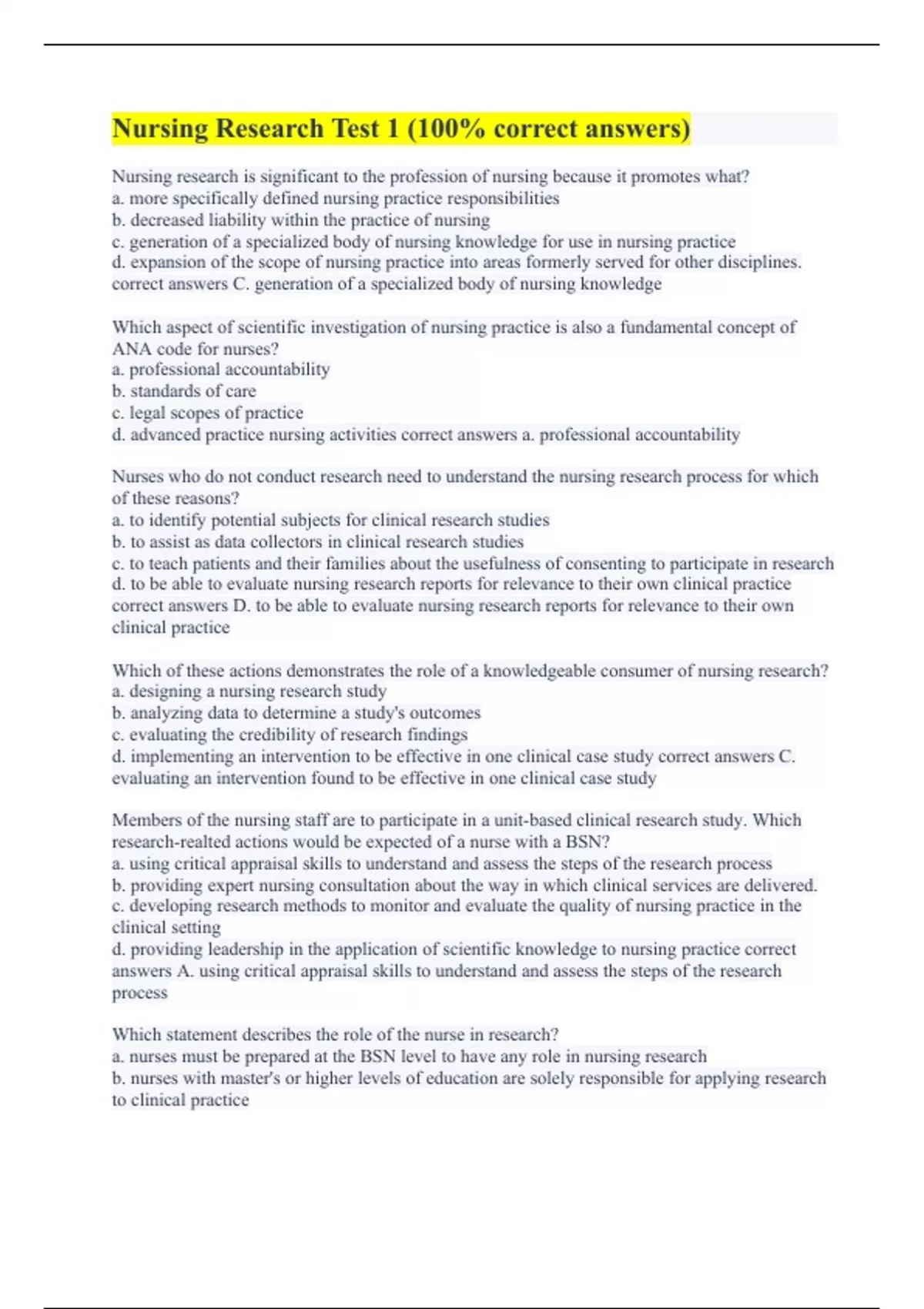 Nursing Research Test 1 (100% correct answers)

Nursing research is significant to the profession of nursing because it promotes what?
a. more specifically defined nursing practice responsibilities
b. decreased liability within the practice of nursing
c. generation of a specialized body of nursing knowledge for use in nursing practice
d. expansion of the scope of nursing practice into areas formerly served for other disciplines. correct answers C. generation of a specialized body of nursing knowledge

Which aspect of scientific investigation of nursing practice is also a fundamental concept of ANA code for nurses?
a. professional accountability
b. standards of care
c. legal scopes of practice
d. advanced practice nursing activities correct answers a. professional accountability

Nurses who do not conduct research need to understand the nursing research process for which of these reasons?
a. to identify potential subjects for clinical research studies
b. to assist as data collectors in clinical research studies
c. to teach patients and their families about the usefulness of consenting to participate in research
d. to be able to evaluate nursing research reports for relevance to their own clinical practice correct answers D. to be able to evaluate nursing research reports for relevance to their own clinical practice

Which of these actions demonstrates the role of a knowledgeable consumer of nursing research?
a. designing a nursing research study
b. analyzing data to determine a study's outcomes
c. evaluating the credibility of research findings
d. implementing an intervention to be effective in one clinical case study correct answers C. evaluating an intervention found to be effective in one clinical case study

Members of the nursing staff are to participate in a unit-based clinical research study. Which research-realted actions would be expected of a nurse with a BSN?
a. using critical appraisal skills to understand and assess the steps of the research process
b. providing expert nursing consultation about the way in which clinical services are delivered.
c. developing research methods to monitor and evaluate the quality of nursing practice in the clinical setting
d. providing leadership in the application of scientific knowledge to nursing practice correct answers A. using critical appraisal skills to understand and assess the steps of the research process

Which statement describes the role of the nurse in research?
a. nurses must be prepared at the BSN level to have any role in nursing research
b. nurses with master's or higher levels of education are solely responsible for applying research to clinical practice